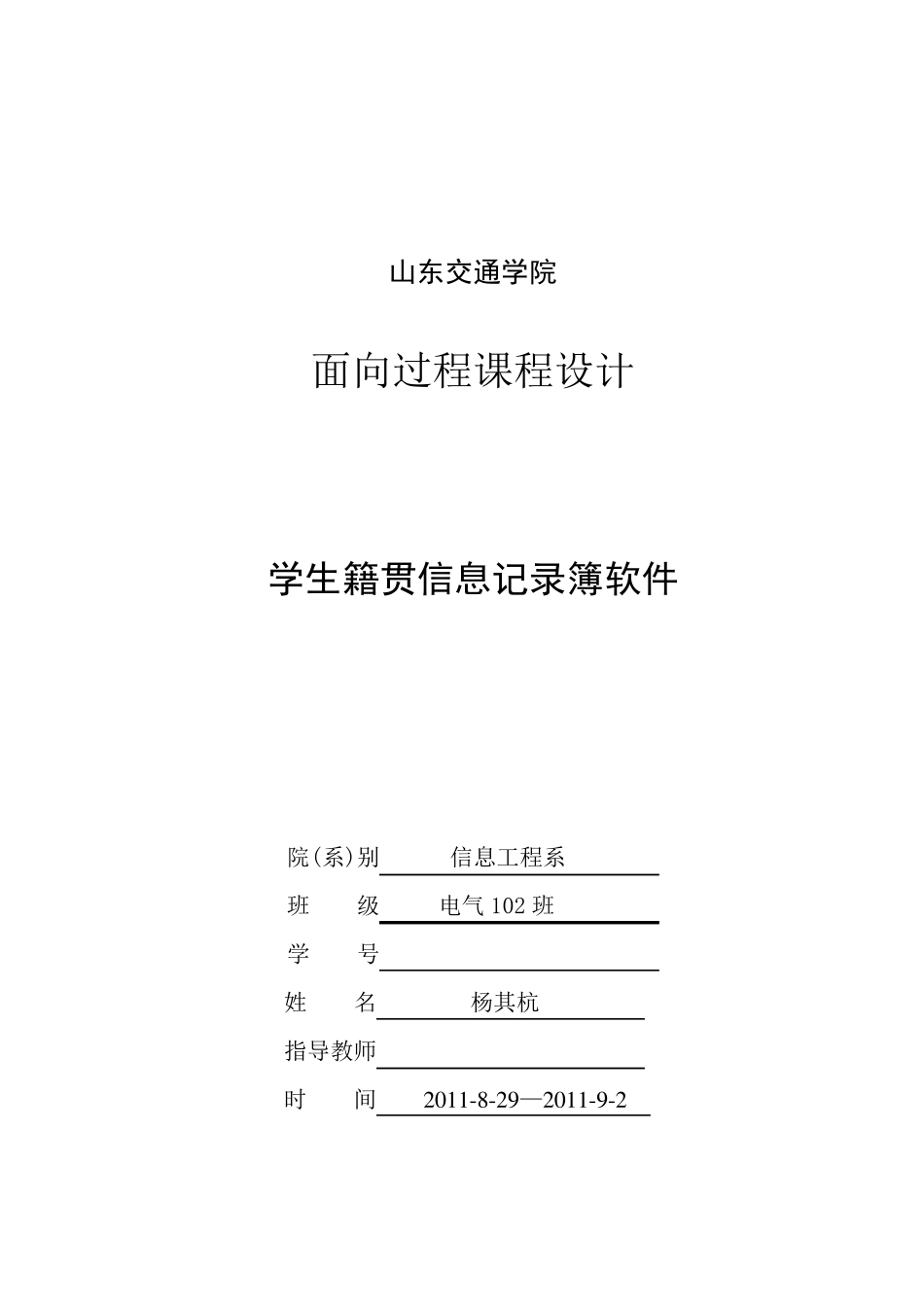 山东交通学院

面向过程课程设计

学生籍贯信息记录簿软件

院(系)别 信息工程系

班 级 电气 102 班

学 号

姓 名 杨其杭

指导教师

时 间 2011-8-29—2011-9-2